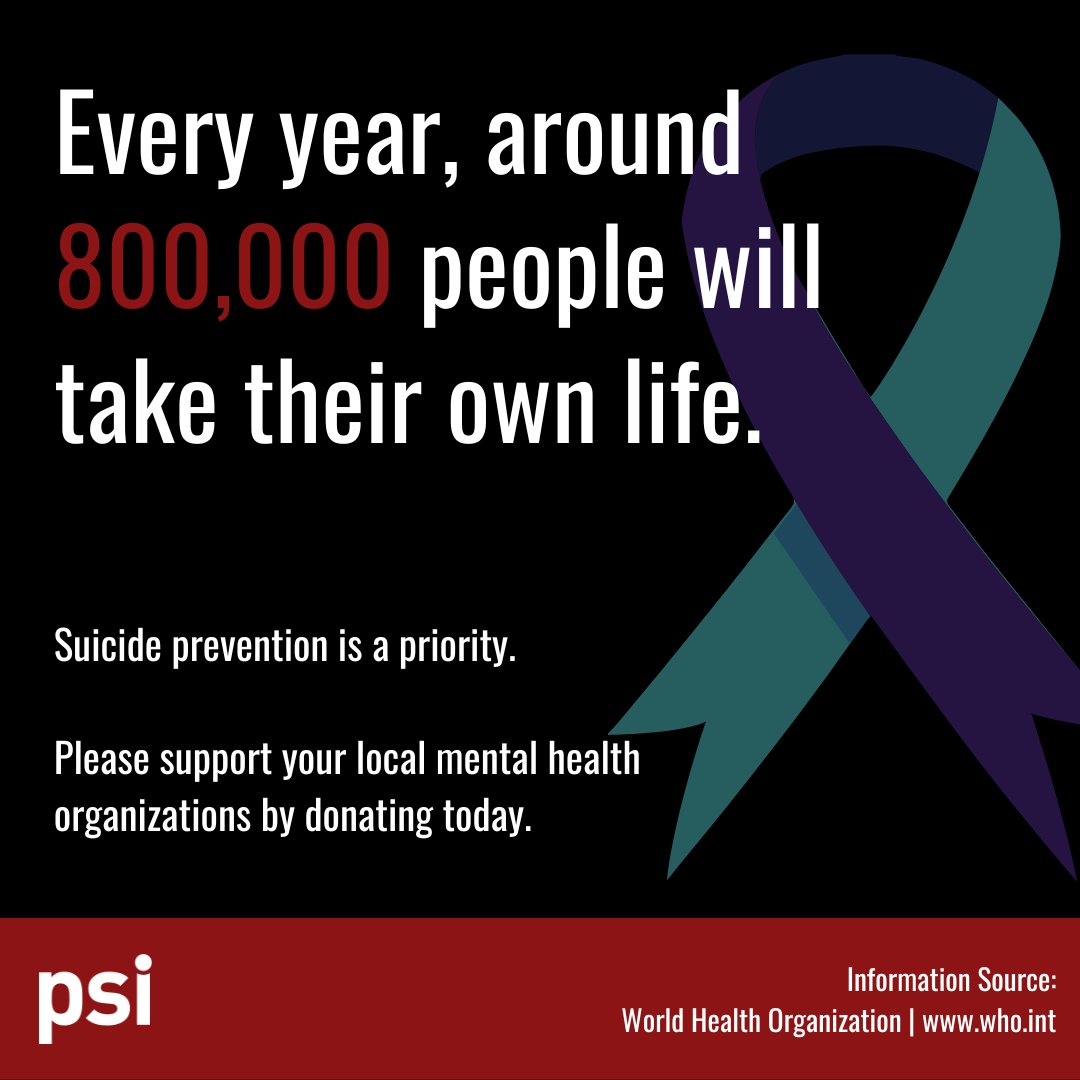 Every year, around 800,000 people will take their own life.

Suicide prevention is a priority.

Please support your local mental health organizations by donating today.

psi

Information Source:
World Health Organization | www.who.int